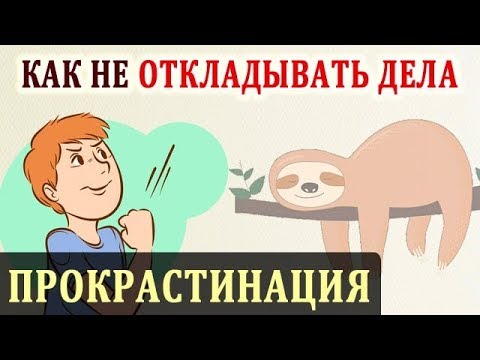 КАК НЕ ОТКЛАДЫВАТЬ ДЕЛА

ПРОКРАСТИНАЦИЯ